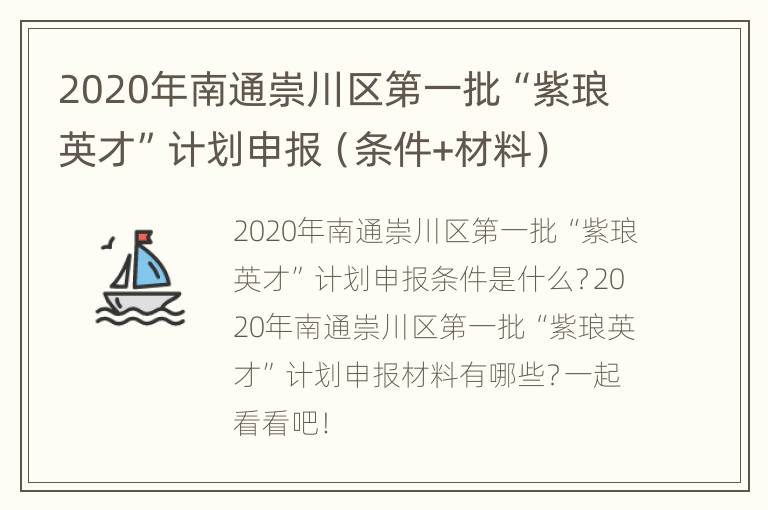 2020年南通崇川区第一批“紫琅英才”计划申报（条件+材料）

2020年南通崇川区第一批“紫琅英才”计划申报条件是什么？2020年南通崇川区第一批“紫琅英才”计划申报材料有哪些？一起看看吧！